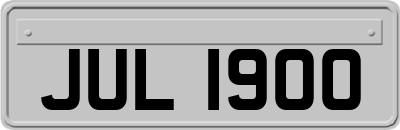 JUL 1900